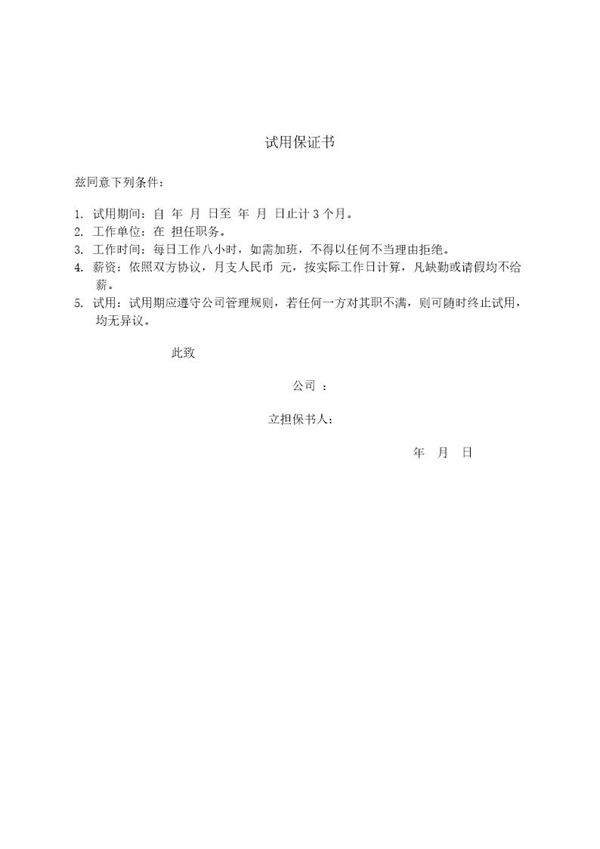 试用保证书

兹同意下列条件：

1. 试用期间：自 年 月 日至 年 月 日止计 3 个月。
2. 工作单位：在 担任职务。
3. 工作时间：每日工作八小时，如需加班，不得以任何不当理由拒绝。
4. 薪资：依照双方协议，月支人民币 元，按实际工作日计算，凡缺勤或请假均不给薪。
5. 试用：试用期应遵守公司管理规则，若任何一方对其职不满，则可随时终止试用，均无异议。

此致

公司 ：

立担保书人：

年 月 日